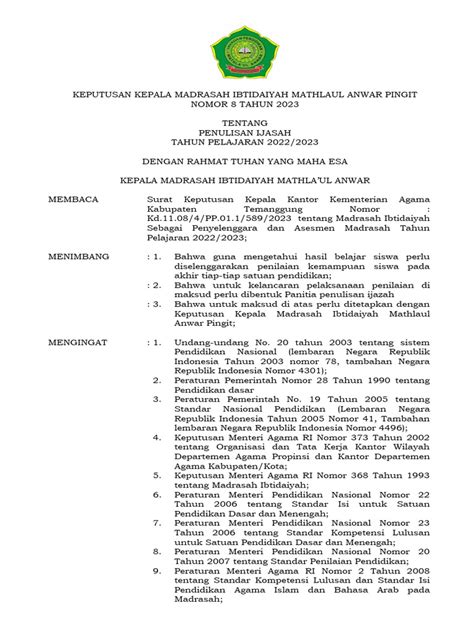 KEPUTUSAN KEPALA MADRASAH IBTIDAIYAH MATHLAUL ANWAR PINGIT
NOMOR 8 TAHUN 2023

TENTANG
PENULISAN IJASAH
TAHUN PELAJARAN 2022/2023

DENGAN RAHMAT TUHAN YANG MAHA ESA

KEPALA MADRASAH IBTIDAIYAH MATHLA'UL ANWAR

MEMBACA

Surat Keputusan Kepala Kantor Kementerian Agama Kabupaten Temanggung Nomor : Kd.11.08/4/PP.01.1/589/2023 tentang Madrasah Ibtidaiyah Sebagai Penyelenggara dan Asesmen Madrasah Tahun Pelajaran 2022/2023;

MENIMBANG

: 1. Bahwa guna mengetahui hasil belajar siswa perlu diselenggarakan penilaian kemampuan siswa pada akhir tiap-tiap satuan pendidikan;
: 2. Bahwa untuk kelancaran pelaksanaan penilaian di maksud perlu dibentuk Panitia penulisan ijazah
: 3. Bahwa untuk maksud di atas perlu ditetapkan dengan Keputusan Kepala Madrasah Ibtidaiyah Mathlaul Anwar Pingit;

MENGINGAT

: 1. Undang-undang No. 20 tahun 2003 tentang sistem Pendidikan Nasional (lembaran Negara Republik Indonesia Tahun 2003 nomor 78, tambahan Negara Republik Indonesia Nomor 4301);
2. Peraturan Pemerintah Nomor 28 Tahun 1990 tentang Pendidikan dasar
3. Peraturan Pemerintah No. 19 Tahun 2005 tentang Standar Nasional Pendidikan (Lembaran Negara Republik Indonesia Tahun 2005 Nomor 41, Tambahan lembaran Negara Republik Indonesia Nomor 4496);
4. Keputusan Menteri Agama RI Nomor 373 Tahun 2002 tentang Organisasi dan Tata Kerja Kantor Wilayah Departemen Agama Propinsi dan Kantor Departemen Agama Kabupaten/Kota;
5. Keputusan Menteri Agama RI Nomor 368 Tahun 1993 tentang Madrasah Ibtidaiyah;
6. Peraturan Menteri Pendidikan Nasional Nomor 22 Tahun 2006 tentang Standar Isi untuk Satuan Pendidikan Dasar dan Menengah;
7. Peraturan Menteri Pendidikan Nasional Nomor 23 Tahun 2006 tentang Standar Kompetensi Lulusan untuk Satuan Pendidikan Dasar dan Menengah;
8. Peraturan Menteri Pendidikan Nasional Nomor 20 Tahun 2007 tentang Standar Penilaian Pendidikan;
9. Peraturan Menteri Agama RI Nomor 2 Tahun 2008 tentang Standar Kompetensi Lulusan dan Standar Isi Pendidikan Agama Islam dan Bahasa Arab pada Madrasah;